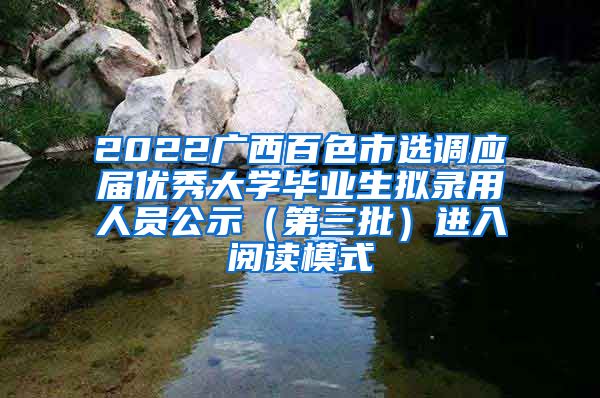 2022广西百色市选调应届优秀大学毕业生拟录用人员公示（第三批）进入阅读模式